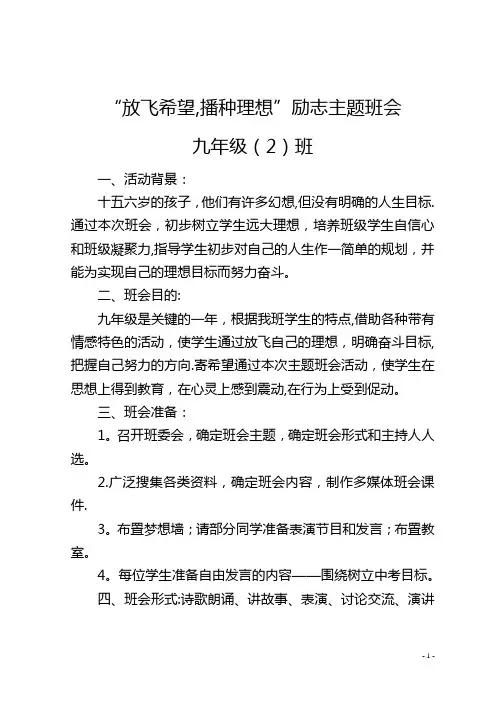 “放飞希望,播种理想”励志主题班会

九年级（2）班

一、活动背景：

十五六岁的孩子，他们有许多幻想,但没有明确的人生目标.通过本次班会，初步树立学生远大理想，培养班级学生自信心和班级凝聚力,指导学生初步对自己的人生作一简单的规划，并能为实现自己的理想目标而努力奋斗。

二、班会目的:

九年级是关键的一年，根据我班学生的特点,借助各种带有情感特色的活动，使学生通过放飞自己的理想，明确奋斗目标,把握自己努力的方向.寄希望通过本次主题班会活动，使学生在思想上得到教育，在心灵上感到震动,在行为上受到促动。

三、班会准备：

1。召开班委会，确定班会主题，确定班会形式和主持人人选。

2.广泛搜集各类资料，确定班会内容，制作多媒体班会课件.

3。布置梦想墙；请部分同学准备表演节目和发言；布置教室。

4。每位学生准备自由发言的内容——围绕树立中考目标。

四、班会形式:诗歌朗诵、讲故事、表演、讨论交流、演讲

- 1 -